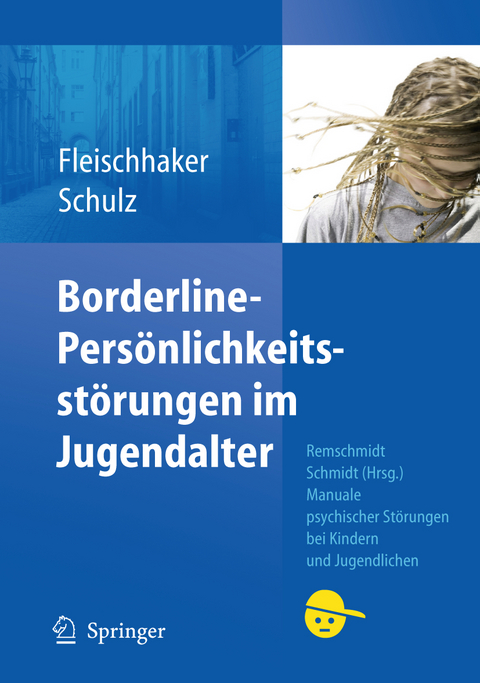 Fleischhaker
Schulz

Borderline-Persönlichkeitsstörungen im Jugendalter

Remschmidt
Schmidt (Hrsg.)
Manuale
psychischer Störungen
bei Kindern
und Jugendlichen

Springer